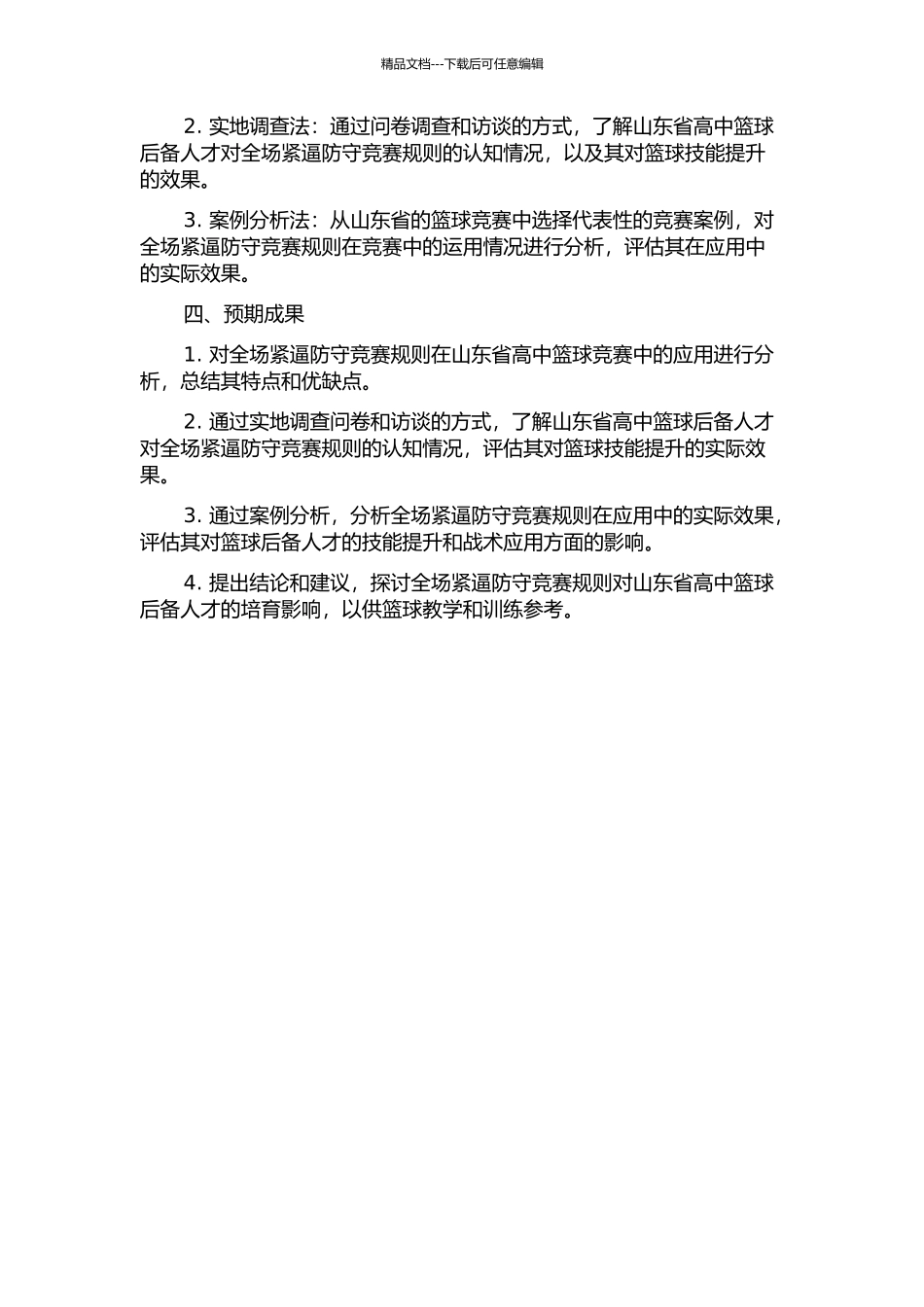 精品文档---下载后可任意编辑

2. 实地调查法：通过问卷调查和访谈的方式，了解山东省高中篮球后备人才对全场紧逼防守竞赛规则的认知情况，以及其对篮球技能提升的效果。

3. 案例分析法：从山东省的篮球竞赛中选择代表性的竞赛案例，对全场紧逼防守竞赛规则在竞赛中的运用情况进行分析，评估其在应用中的实际效果。

四、预期成果

1. 对全场紧逼防守竞赛规则在山东省高中篮球竞赛中的应用进行分析，总结其特点和优缺点。

2. 通过实地调查问卷和访谈的方式，了解山东省高中篮球后备人才对全场紧逼防守竞赛规则的认知情况，评估其对篮球技能提升的实际效果。

3. 通过案例分析，分析全场紧逼防守竞赛规则在应用中的实际效果，评估其对篮球后备人才的技能提升和战术应用方面的影响。

4. 提出结论和建议，探讨全场紧逼防守竞赛规则对山东省高中篮球后备人才的培育影响，以供篮球教学和训练参考。